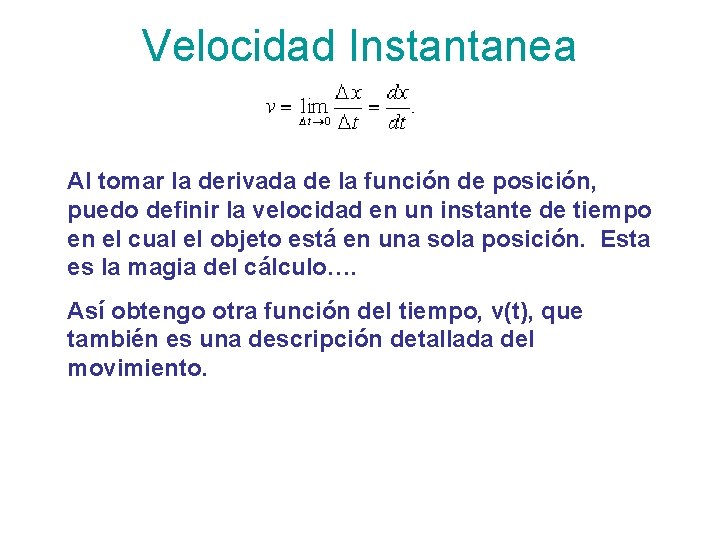 Velocidad Instantanea

$v = \lim_{\Delta t \to 0} \frac{\Delta x}{\Delta t} = \frac{dx}{dt}.$

Al tomar la derivada de la función de posición, puedo definir la velocidad en un instante de tiempo en el cual el objeto está en una sola posición. Esta es la magia del cálculo….

Así obtengo otra función del tiempo, v(t), que también es una descripción detallada del movimiento.